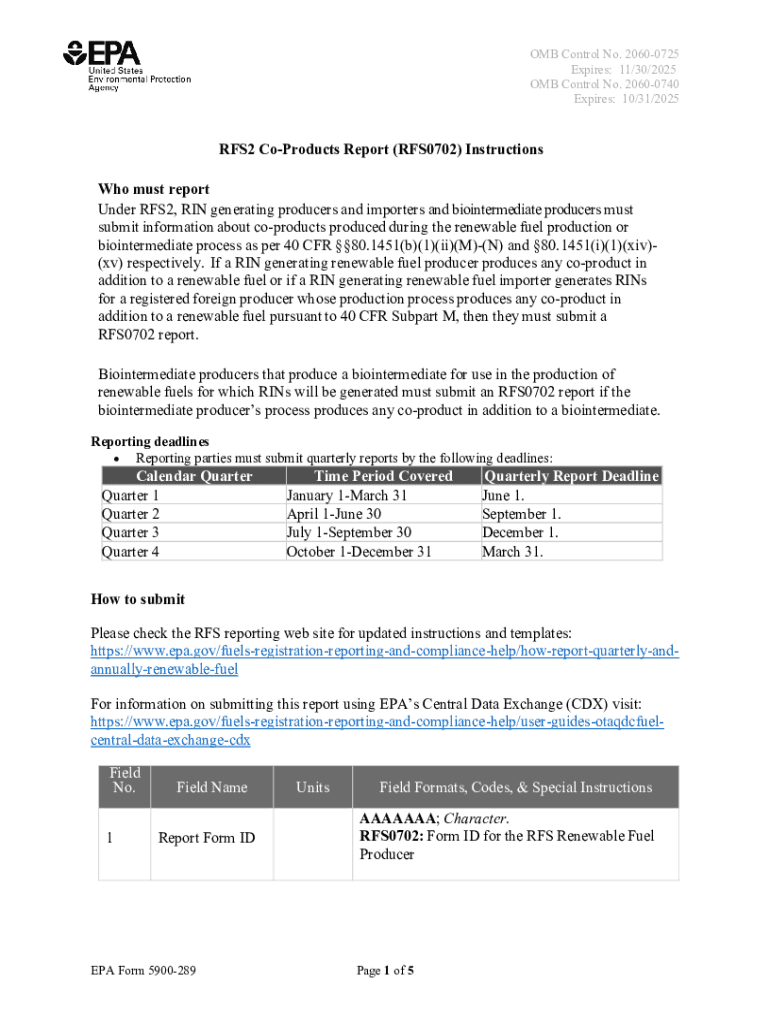 EPA
United States Environmental Protection Agency

OMB Control No. 2060-0725
Expires: 11/30/2025
OMB Control No. 2060-0740
Expires: 10/31/2025

RFS2 Co-Products Report (RFS0702) Instructions

Who must report
Under RFS2, RIN generating producers and importers and biointermediate producers must submit information about co-products produced during the renewable fuel production or biointermediate process as per 40 CFR §§80.1451(b)(1)(ii)(M)-(N) and §80.1451(i)(1)(xiv)-(xv) respectively. If a RIN generating renewable fuel producer produces any co-product in addition to a renewable fuel or if a RIN generating renewable fuel importer generates RINs for a registered foreign producer whose production process produces any co-product in addition to a renewable fuel pursuant to 40 CFR Subpart M, then they must submit a RFS0702 report.

Biointermediate producers that produce a biointermediate for use in the production of renewable fuels for which RINs will be generated must submit an RFS0702 report if the biointermediate producer's process produces any co-product in addition to a biointermediate.

Reporting deadlines
• Reporting parties must submit quarterly reports by the following deadlines:

| Calendar Quarter | Time Period Covered | Quarterly Report Deadline |
|---|---|---|
| Quarter 1 | January 1-March 31 | June 1. |
| Quarter 2 | April 1-June 30 | September 1. |
| Quarter 3 | July 1-September 30 | December 1. |
| Quarter 4 | October 1-December 31 | March 31. |

How to submit

Please check the RFS reporting web site for updated instructions and templates:
https://www.epa.gov/fuels-registration-reporting-and-compliance-help/how-report-quarterly-and-annually-renewable-fuel

For information on submitting this report using EPA's Central Data Exchange (CDX) visit:
https://www.epa.gov/fuels-registration-reporting-and-compliance-help/user-guides-otaqdcfuel-central-data-exchange-cdx

| Field No. | Field Name | Units | Field Formats, Codes, & Special Instructions |
|---|---|---|---|
| 1 | Report Form ID | | AAAAAAA; Character. RFS0702: Form ID for the RFS Renewable Fuel Producer |

EPA Form 5900-289

Page 1 of 5